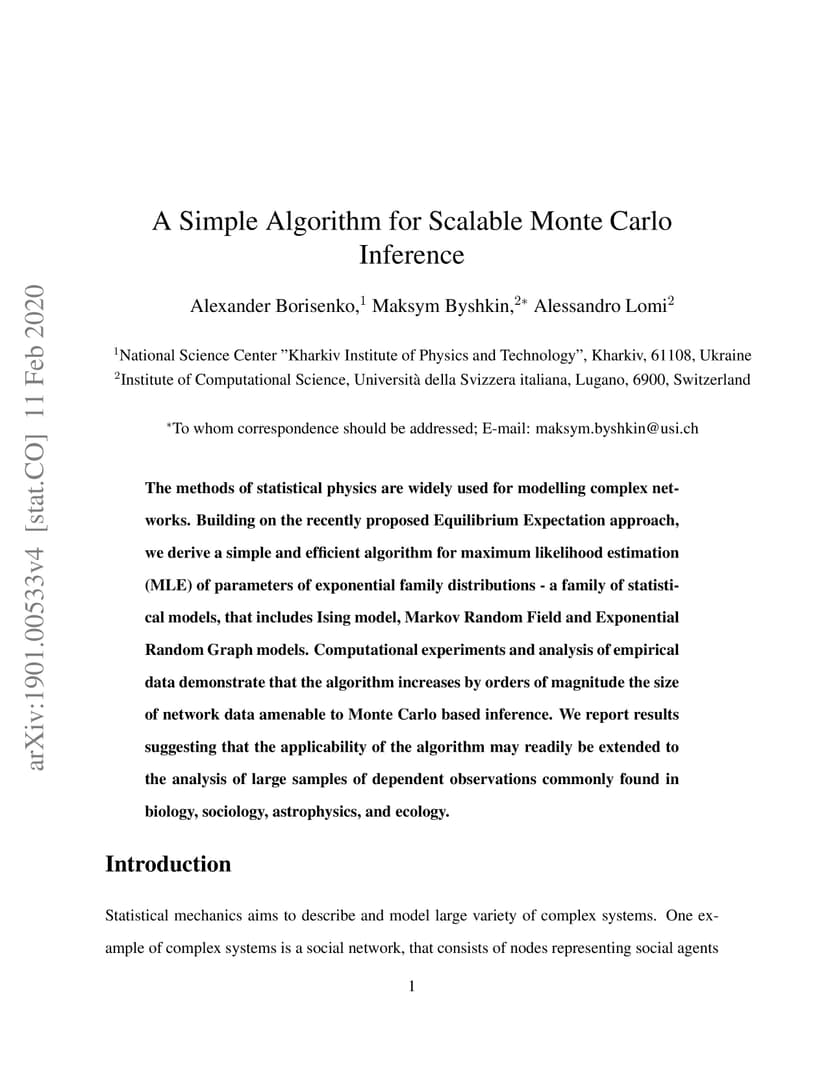 arXiv:1901.00533v4 [stat.CO] 11 Feb 2020

A Simple Algorithm for Scalable Monte Carlo Inference

Alexander Borisenko,$^1$ Maksym Byshkin,$^{2*}$ Alessandro Lomi$^2$

$^1$National Science Center ”Kharkiv Institute of Physics and Technology”, Kharkiv, 61108, Ukraine
$^2$Institute of Computational Science, Università della Svizzera italiana, Lugano, 6900, Switzerland

$^*$To whom correspondence should be addressed; E-mail: maksym.byshkin@usi.ch

The methods of statistical physics are widely used for modelling complex networks. Building on the recently proposed Equilibrium Expectation approach, we derive a simple and efficient algorithm for maximum likelihood estimation (MLE) of parameters of exponential family distributions - a family of statistical models, that includes Ising model, Markov Random Field and Exponential Random Graph models. Computational experiments and analysis of empirical data demonstrate that the algorithm increases by orders of magnitude the size of network data amenable to Monte Carlo based inference. We report results suggesting that the applicability of the algorithm may readily be extended to the analysis of large samples of dependent observations commonly found in biology, sociology, astrophysics, and ecology.

Introduction

Statistical mechanics aims to describe and model large variety of complex systems. One example of complex systems is a social network, that consists of nodes representing social agents

1